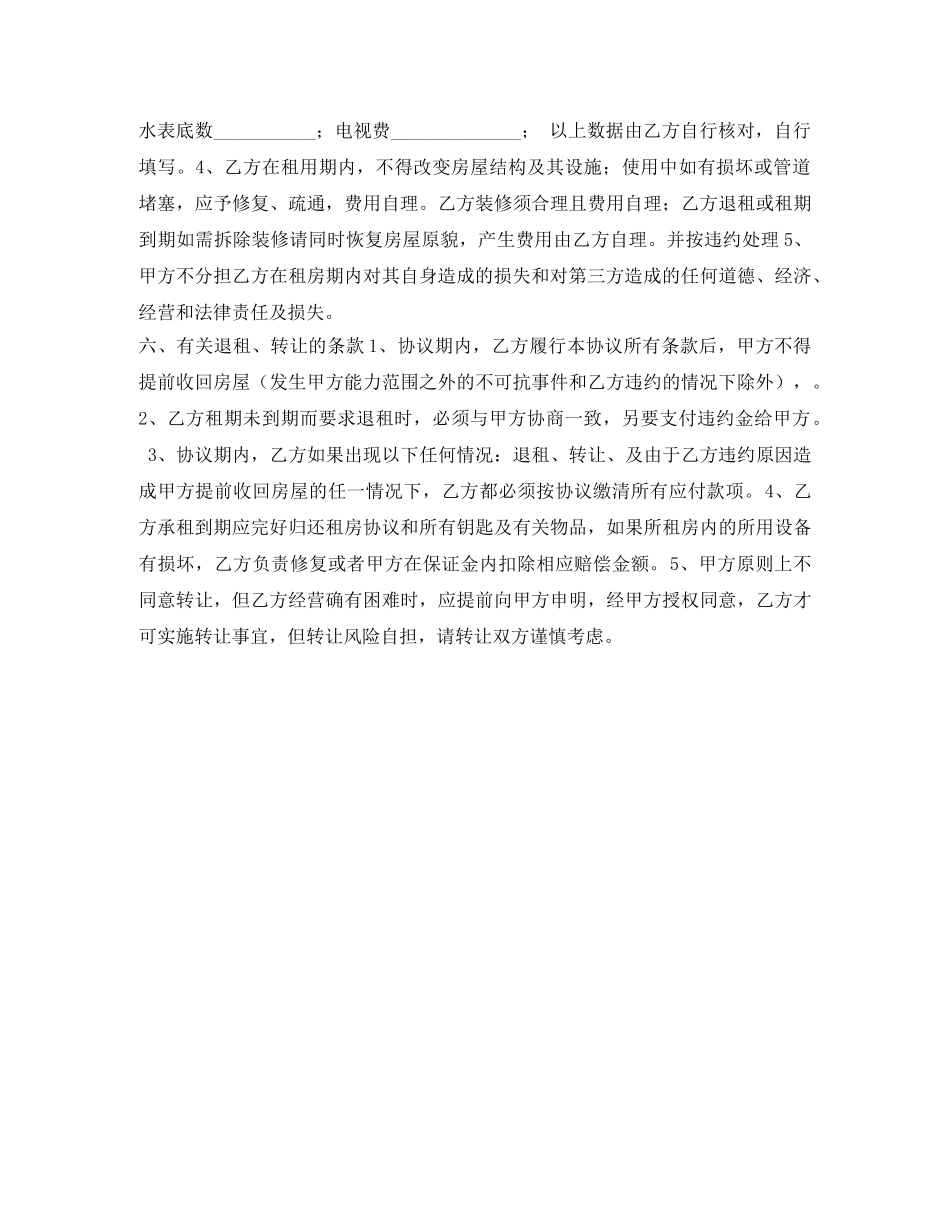 水表底数___________；电视费______________； 以上数据由乙方自行核对，自行填写。4、乙方在租用期内，不得改变房屋结构及其设施；使用中如有损坏或管道堵塞，应予修复、疏通，费用自理。乙方装修须合理且费用自理；乙方退租或租期到期如需拆除装修请同时恢复房屋原貌，产生费用由乙方自理。并按违约处理 5、甲方不分担乙方在租房期内对其自身造成的损失和对第三方造成的任何道德、经济、经营和法律责任及损失。
六、有关退租、转让的条款 1、协议期内，乙方履行本协议所有条款后，甲方不得提前收回房屋（发生甲方能力范围之外的不可抗事件和乙方违约的情况下除外），。2、乙方租期未到期而要求退租时，必须与甲方协商一致，另要支付违约金给甲方。 3、协议期内，乙方如果出现以下任何情况：退租、转让、及由于乙方违约原因造成甲方提前收回房屋的任一情况下，乙方都必须按协议缴清所有应付款项。4、乙方承租到期应完好归还租房协议和所有钥匙及有关物品，如果所租房内的所用设备有损坏，乙方负责修复或者甲方在保证金内扣除相应赔偿金额。5、甲方原则上不同意转让，但乙方经营确有困难时，应提前向甲方申明，经甲方授权同意，乙方才可实施转让事宜，但转让风险自担，请转让双方谨慎考虑。